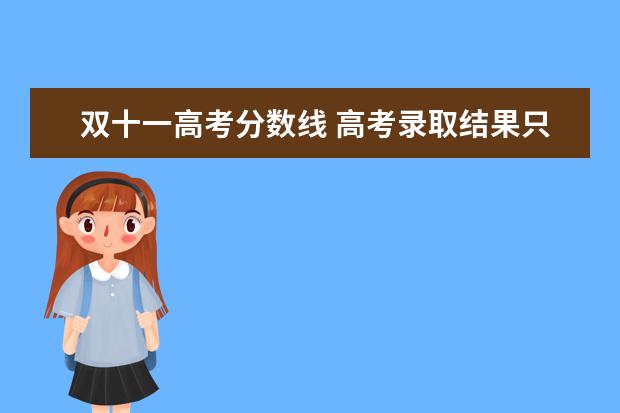 双十一高考分数线 高考录取结果只